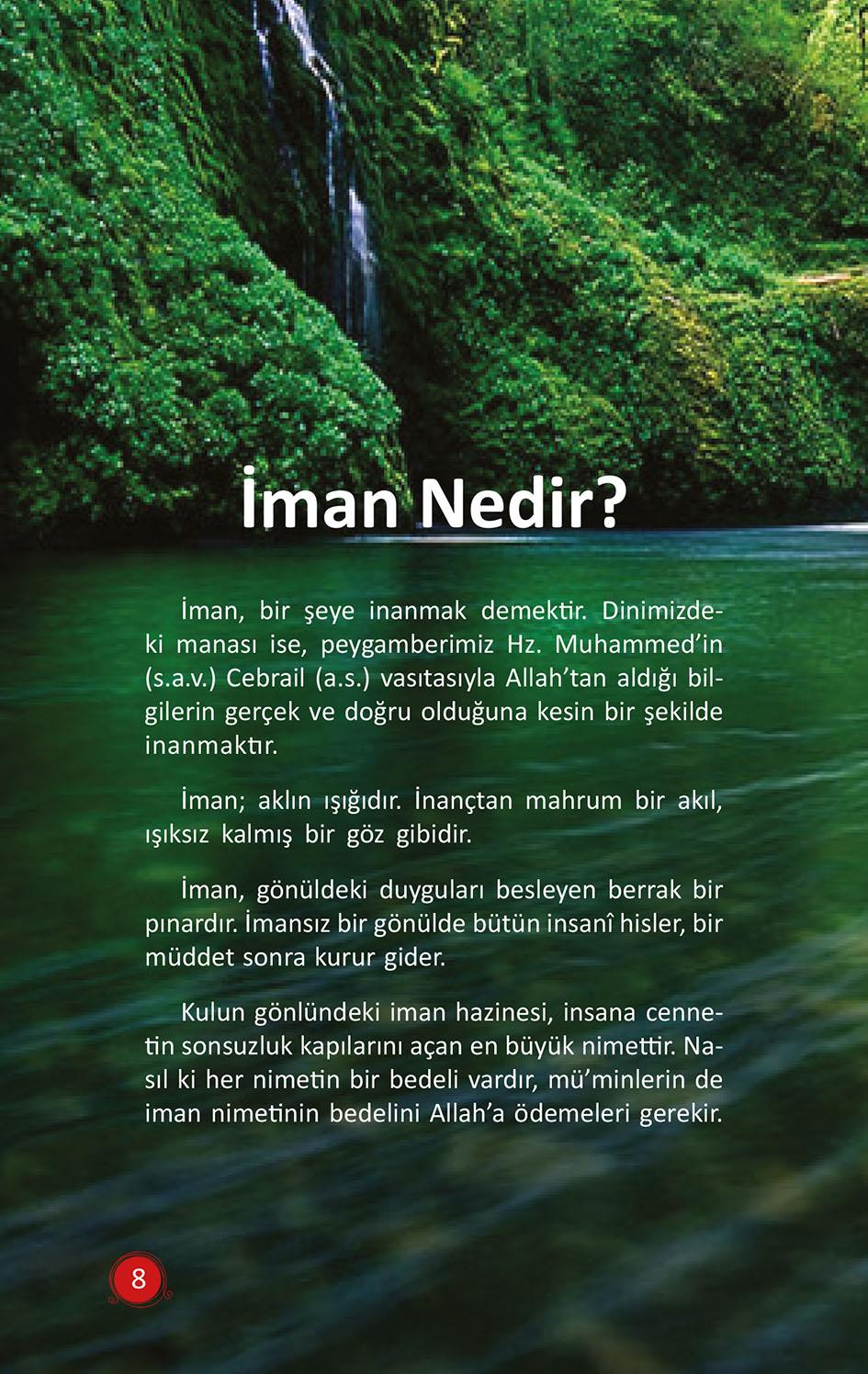 İman Nedir?

İman, bir şeye inanmak demektir. Dinimizdeki manası ise, peygamberimiz Hz. Muhammed'in (s.a.v.) Cebrail (a.s.) vasıtasıyla Allah'tan aldığı bilgilerin gerçek ve doğru olduğuna kesin bir şekilde inanmaktır.

İman; aklın ışığıdır. İnançtan mahrum bir akıl, ışıksız kalmış bir göz gibidir.

İman, gönüldeki duyguları besleyen berrak bir pınardır. İmansız bir gönülde bütün insanî hisler, bir müddet sonra kurur gider.

Kulun gönlündeki iman hazinesi, insana cennetin sonsuzluk kapılarını açan en büyük nimettir. Nasıl ki her nimetin bir bedeli vardır, mü'minlerin de iman nimetinin bedelini Allah'a ödemeleri gerekir.

8